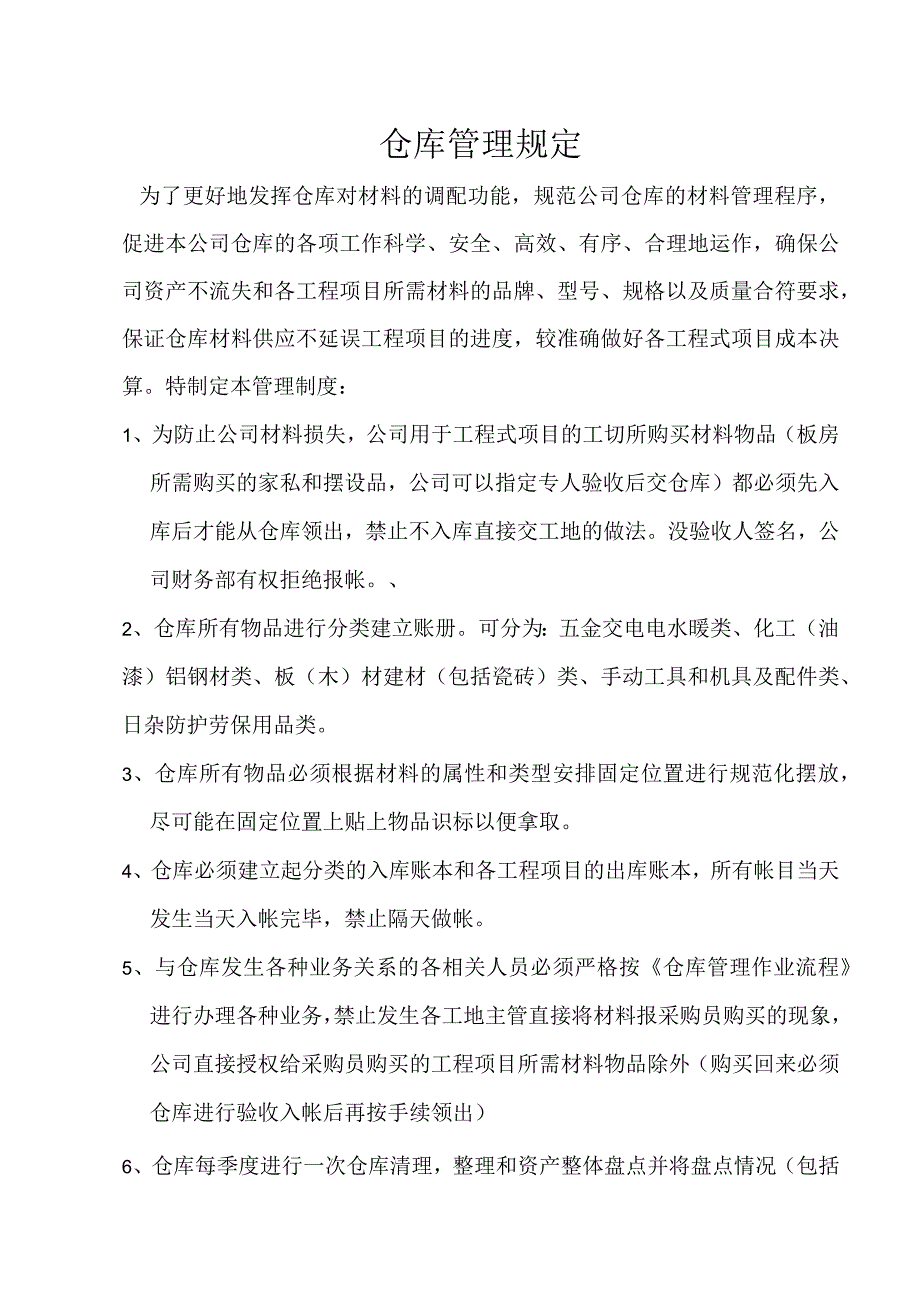 仓库管理规定

为了更好地发挥仓库对材料的调配功能，规范公司仓库的材料管理程序，促进本公司仓库的各项工作科学、安全、高效、有序、合理地运作，确保公司资产不流失和各工程项目所需材料的品牌、型号、规格以及质量合符要求，保证仓库材料供应不延误工程项目的进度，较准确做好各工程式项目成本决算。特制定本管理制度：

1、为防止公司材料损失，公司用于工程式项目的工切所购买材料物品（板房所需购买的家私和摆设品，公司可以指定专人验收后交仓库）都必须先入库后才能从仓库领出，禁止不入库直接交工地的做法。没验收人签名，公司财务部有权拒绝报帐。、

2、仓库所有物品进行分类建立账册。可分为：五金交电电水暖类、化工（油漆）铝钢材类、板（木）材建材（包括瓷砖）类、手动工具和机具及配件类、日杂防护劳保用品类。

3、仓库所有物品必须根据材料的属性和类型安排固定位置进行规范化摆放，尽可能在固定位置上贴上物品识标以便拿取。

4、仓库必须建立起分类的入库账本和各工程项目的出库账本，所有帐目当天发生当天入帐完毕，禁止隔天做帐。

5、与仓库发生各种业务关系的各相关人员必须严格按《仓库管理作业流程》进行办理各种业务，禁止发生各工地主管直接将材料报采购员购买的现象，公司直接授权给采购员购买的工程项目所需材料物品除外（购买回来必须仓库进行验收入帐后再按手续领出）

6、仓库每季度进行一次仓库清理，整理和资产整体盘点并将盘点情况（包括